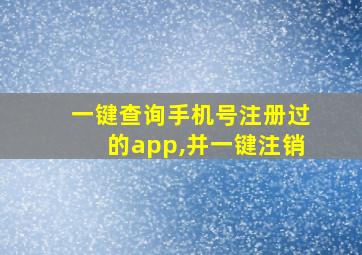 一键查询手机号注册过的app,并一键注销